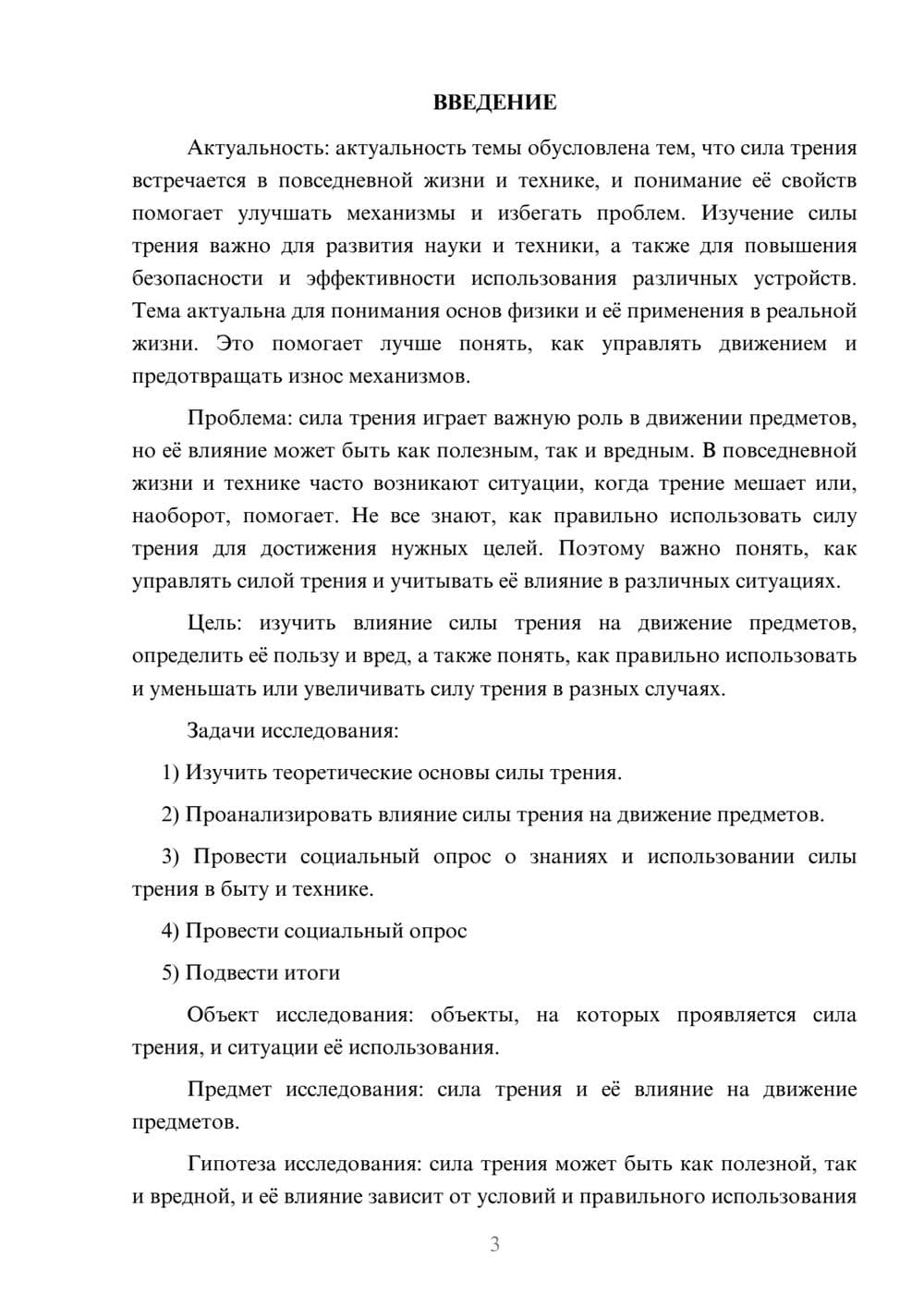 ВВЕДЕНИЕ

Актуальность: актуальность темы обусловлена тем, что сила трения встречается в повседневной жизни и технике, и понимание её свойств помогает улучшать механизмы и избегать проблем. Изучение силы трения важно для развития науки и техники, а также для повышения безопасности и эффективности использования различных устройств. Тема актуальна для понимания основ физики и её применения в реальной жизни. Это помогает лучше понять, как управлять движением и предотвращать износ механизмов.

Проблема: сила трения играет важную роль в движении предметов, но её влияние может быть как полезным, так и вредным. В повседневной жизни и технике часто возникают ситуации, когда трение мешает или, наоборот, помогает. Не все знают, как правильно использовать силу трения для достижения нужных целей. Поэтому важно понять, как управлять силой трения и учитывать её влияние в различных ситуациях.

Цель: изучить влияние силы трения на движение предметов, определить её пользу и вред, а также понять, как правильно использовать и уменьшать или увеличивать силу трения в разных случаях.

Задачи исследования:

1) Изучить теоретические основы силы трения.

2) Проанализировать влияние силы трения на движение предметов.

3) Провести социальный опрос о знаниях и использовании силы трения в быту и технике.

4) Провести социальный опрос

5) Подвести итоги

Объект исследования: объекты, на которых проявляется сила трения, и ситуации её использования.

Предмет исследования: сила трения и её влияние на движение предметов.

Гипотеза исследования: сила трения может быть как полезной, так и вредной, и её влияние зависит от условий и правильного использования

3